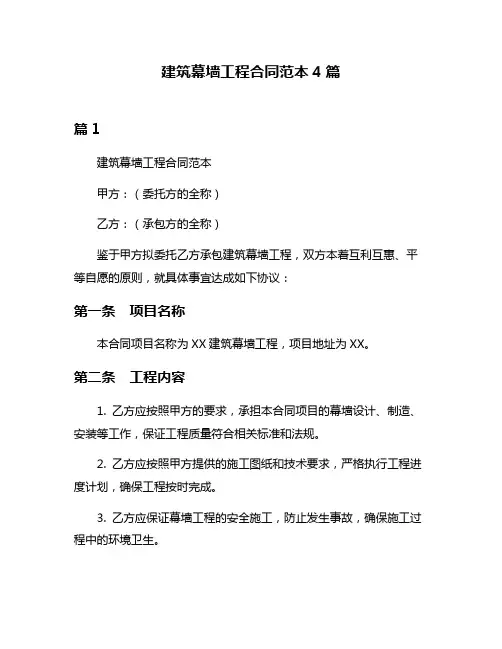 建筑幕墙工程合同范本 4 篇

篇 1

建筑幕墙工程合同范本

甲方：（委托方的全称）

乙方：（承包方的全称）

鉴于甲方拟委托乙方承包建筑幕墙工程，双方本着互利互惠、平等自愿的原则，就具体事宜达成如下协议：

第一条　项目名称

本合同项目名称为 XX 建筑幕墙工程，项目地址为 XX。

第二条　工程内容

1. 乙方应按照甲方的要求，承担本合同项目的幕墙设计、制造、安装等工作，保证工程质量符合相关标准和法规。

2. 乙方应按照甲方提供的施工图纸和技术要求，严格执行工程进度计划，确保工程按时完成。

3. 乙方应保证幕墙工程的安全施工，防止发生事故，确保施工过程中的环境卫生。